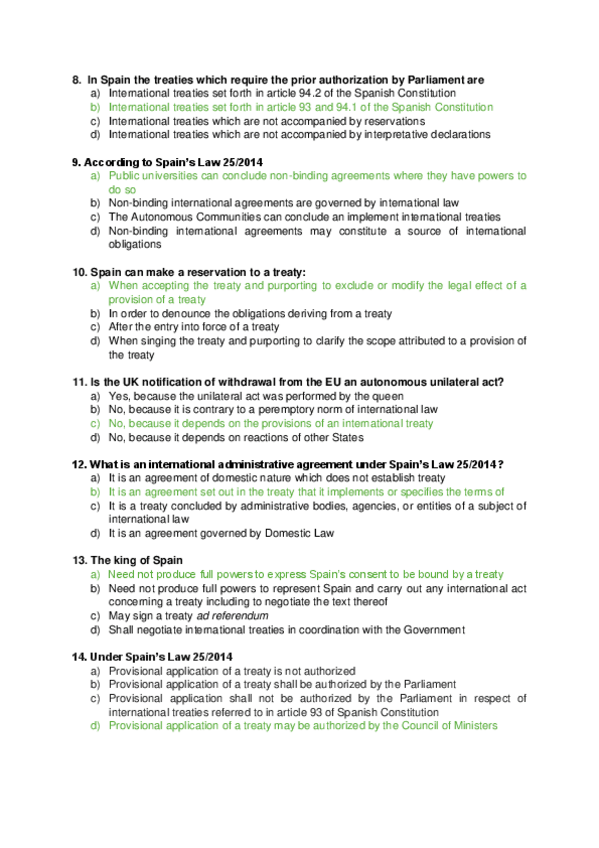 8. In Spain the treaties which require the prior authorization by Parliament are
a) International treaties set forth in article 94.2 of the Spanish Constitution
b) International treaties set forth in article 93 and 94.1 of the Spanish Constitution
c) International treaties which are not accompanied by reservations
d) International treaties which are not accompanied by interpretative declarations

9. According to Spain's Law 25/2014
a) Public universities can conclude non-binding agreements where they have powers to do so
b) Non-binding international agreements are governed by international law
c) The Autonomous Communities can conclude an implement international treaties
d) Non-binding international agreements may constitute a source of international obligations

10. Spain can make a reservation to a treaty:
a) When accepting the treaty and purporting to exclude or modify the legal effect of a provision of a treaty
b) In order to denounce the obligations deriving from a treaty
c) After the entry into force of a treaty
d) When singing the treaty and purporting to clarify the scope attributed to a provision of the treaty

11. Is the UK notification of withdrawal from the EU an autonomous unilateral act?
a) Yes, because the unilateral act was performed by the queen
b) No, because it is contrary to a peremptory norm of international law
c) No, because it depends on the provisions of an international treaty
d) No, because it depends on reactions of other States

12. What is an international administrative agreement under Spain's Law 25/2014?
a) It is an agreement of domestic nature which does not establish treaty
b) It is an agreement set out in the treaty that it implements or specifies the terms of
c) It is a treaty concluded by administrative bodies, agencies, or entities of a subject of international law
d) It is an agreement governed by Domestic Law

13. The king of Spain
a) Need not produce full powers to express Spain's consent to be bound by a treaty
b) Need not produce full powers to represent Spain and carry out any international act concerning a treaty including to negotiate the text thereof
c) May sign a treaty ad referendum
d) Shall negotiate international treaties in coordination with the Government

14. Under Spain's Law 25/2014
a) Provisional application of a treaty is not authorized
b) Provisional application of a treaty shall be authorized by the Parliament
c) Provisional application shall not be authorized by the Parliament in respect of international treaties referred to in article 93 of Spanish Constitution
d) Provisional application of a treaty may be authorized by the Council of Ministers